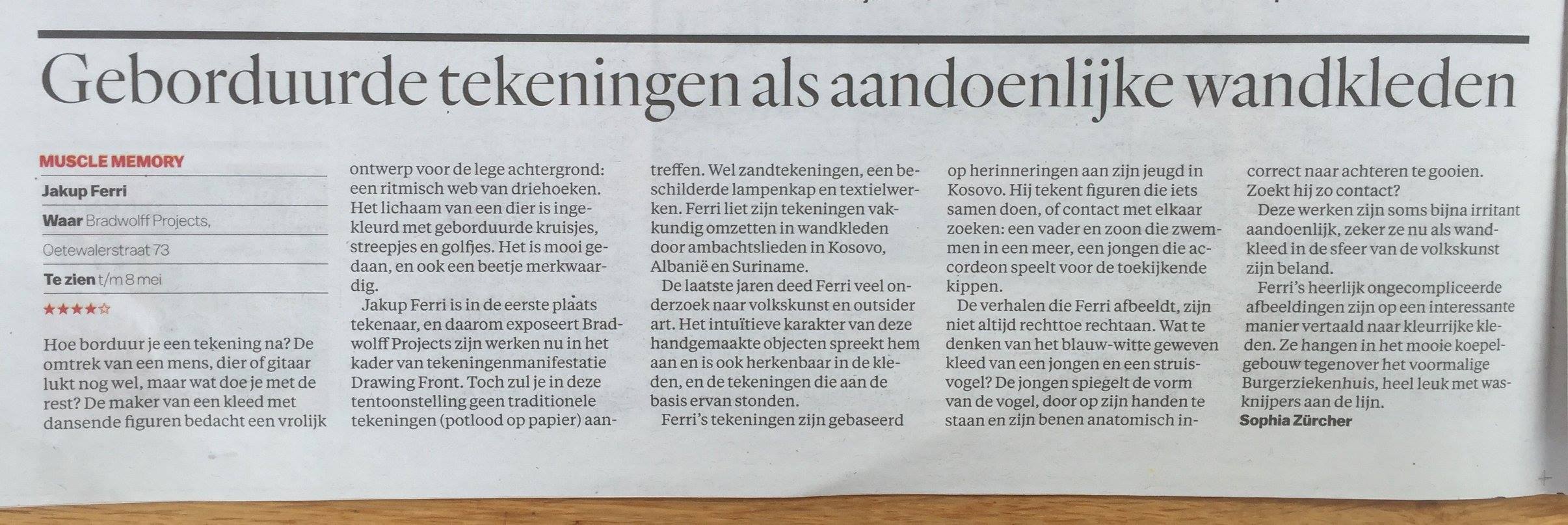 Geborduurde tekeningen als aandoenlijke wandkleden

MUSCLE MEMORY

Jakup Ferri

Waar Bradwolff Projects, Oetewalerstraat 73

Te zien t/m 8 mei

★★★★☆

Hoe borduur je een tekening na? De omtrek van een mens, dier of gitaar lukt nog wel, maar wat doe je met de rest? De maker van een kleed met dansende figuren bedacht een vrolijk ontwerp voor de lege achtergrond: een ritmisch web van driehoeken. Het lichaam van een dier is ingekleurd met geborduurde kruisjes, streepjes en golfjes. Het is mooi gedaan, en ook een beetje merkwaardig.

Jakup Ferri is in de eerste plaats tekenaar, en daarom exposeert Bradwolff Projects zijn werken nu in het kader van tekeningenmanifestatie Drawing Front. Toch zul je in deze tentoonstelling geen traditionele tekeningen (potlood op papier) aantreffen. Wel zandtekeningen, een beschilderde lampenkap en textielwerken. Ferri liet zijn tekeningen vakkundig omzetten in wandkleden door ambachtslieden in Kosovo, Albanië en Suriname.

De laatste jaren deed Ferri veel onderzoek naar volkskunst en outsider art. Het intuïtieve karakter van deze handgemaakte objecten spreekt hem aan en is ook herkenbaar in de kleden, en de tekeningen die aan de basis ervan stonden.

Ferri's tekeningen zijn gebaseerd op herinneringen aan zijn jeugd in Kosovo. Hij tekent figuren die iets samen doen, of contact met elkaar zoeken: een vader en zoon die zwemmen in een meer, een jongen die accordeon speelt voor de toekijkende kippen.

De verhalen die Ferri afbeeldt, zijn niet altijd rechttoe rechtaan. Wat te denken van het blauw-witte geweven kleed van een jongen en een struisvogel? De jongen spiegelt de vorm van de vogel, door op zijn handen te staan en zijn benen anatomisch incorrect naar achteren te gooien. Zoekt hij zo contact?

Deze werken zijn soms bijna irritant aandoenlijk, zeker ze nu als wandkleed in de sfeer van de volkskunst zijn beland.

Ferri's heerlijk ongecompliceerde afbeeldingen zijn op een interessante manier vertaald naar kleurrijke kleden. Ze hangen in het mooie koepelgebouw tegenover het voormalige Burgerziekenhuis, heel leuk met wasknijpers aan de lijn.

Sophia Zürcher